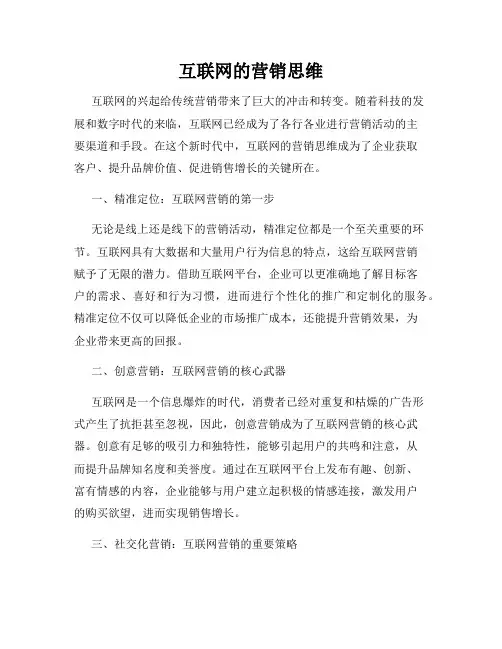 互联网的营销思维

互联网的兴起给传统营销带来了巨大的冲击和转变。随着科技的发展和数字时代的来临，互联网已经成为了各行各业进行营销活动的主要渠道和手段。在这个新时代中，互联网的营销思维成为了企业获取客户、提升品牌价值、促进销售增长的关键所在。

一、精准定位：互联网营销的第一步

无论是线上还是线下的营销活动，精准定位都是一个至关重要的环节。互联网具有大数据和大量用户行为信息的特点，这给互联网营销赋予了无限的潜力。借助互联网平台，企业可以更准确地了解目标客户的需求、喜好和行为习惯，进而进行个性化的推广和定制化的服务。精准定位不仅可以降低企业的市场推广成本，还能提升营销效果，为企业带来更高的回报。

二、创意营销：互联网营销的核心武器

互联网是一个信息爆炸的时代，消费者已经对重复和枯燥的广告形式产生了抗拒甚至忽视，因此，创意营销成为了互联网营销的核心武器。创意有足够的吸引力和独特性，能够引起用户的共鸣和注意，从而提升品牌知名度和美誉度。通过在互联网平台上发布有趣、创新、富有情感的内容，企业能够与用户建立起积极的情感连接，激发用户的购买欲望，进而实现销售增长。

三、社交化营销：互联网营销的重要策略